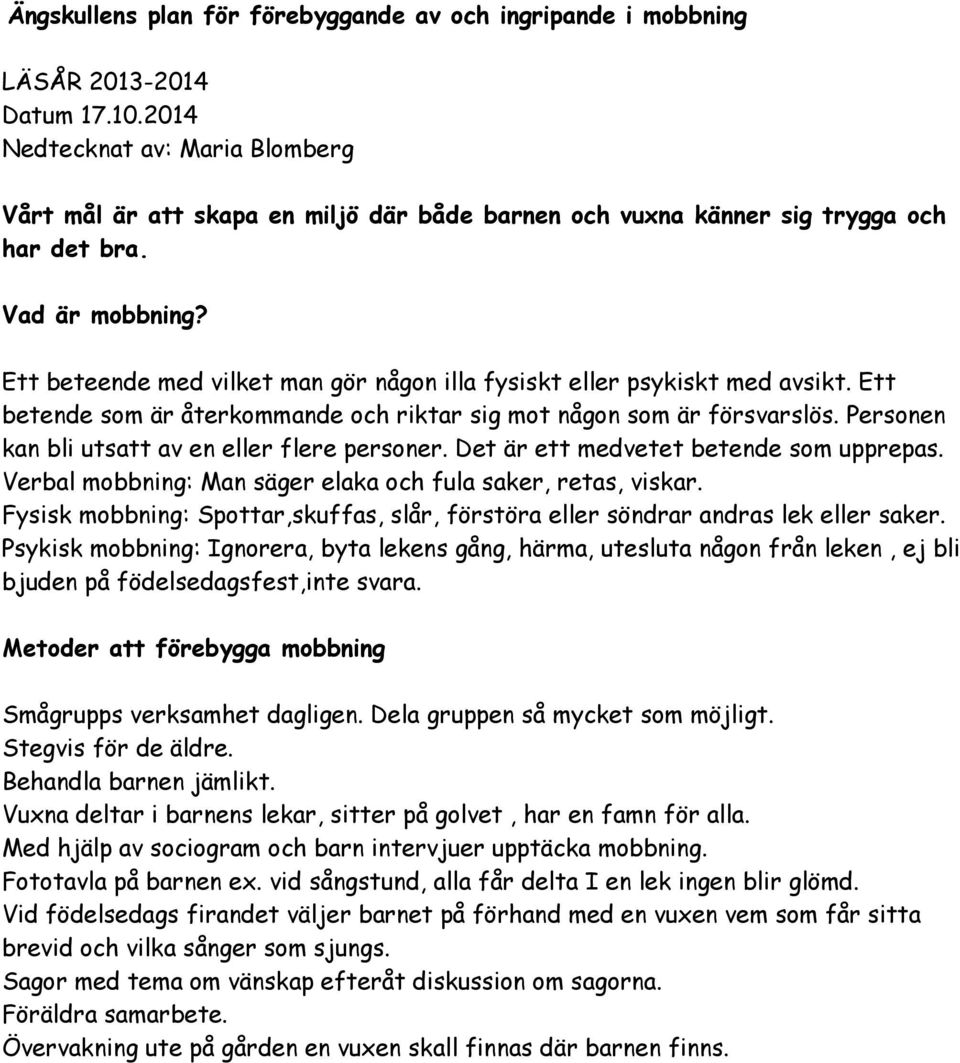 Ängskullens plan för förebyggande av och ingripande i mobbning

LÄSÅR 2013-2014
Datum 17.10.2014
Nedtecknat av: Maria Blomberg

Vårt mål är att skapa en miljö där både barnen och vuxna känner sig trygga och har det bra.

Vad är mobbning?

Ett beteende med vilket man gör någon illa fysiskt eller psykiskt med avsikt. Ett betende som är återkommande och riktar sig mot någon som är försvarslös. Personen kan bli utsatt av en eller flere personer. Det är ett medvetet betende som upprepas.
Verbal mobbning: Man säger elaka och fula saker, retas, viskar.
Fysisk mobbning: Spottar,skuffas, slår, förstöra eller söndrar andras lek eller saker.
Psykisk mobbning: Ignorera, byta lekens gång, härma, utesluta någon från leken , ej bli bjuden på födelsedagsfest,inte svara.

Metoder att förebygga mobbning

Smågrupps verksamhet dagligen. Dela gruppen så mycket som möjligt.
Stegvis för de äldre.
Behandla barnen jämlikt.
Vuxna deltar i barnens lekar, sitter på golvet , har en famn för alla.
Med hjälp av sociogram och barn intervjuer upptäcka mobbning.
Fototavla på barnen ex. vid sångstund, alla får delta I en lek ingen blir glömd.
Vid födelsedags firandet väljer barnet på förhand med en vuxen vem som får sitta brevid och vilka sånger som sjungs.
Sagor med tema om vänskap efteråt diskussion om sagorna.
Föräldra samarbete.
Övervakning ute på gården en vuxen skall finnas där barnen finns.